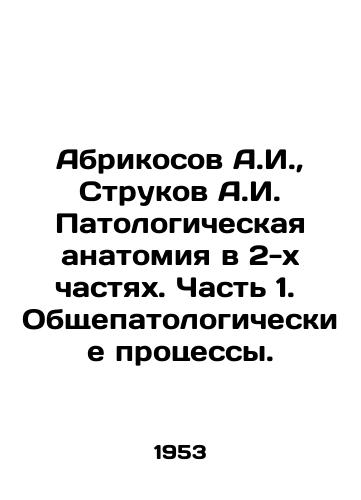 Абрикосов А.И., Струков А.И. Патологическая анатомия в 2-х частях. Часть 1. Общепатологические процессы.

1953